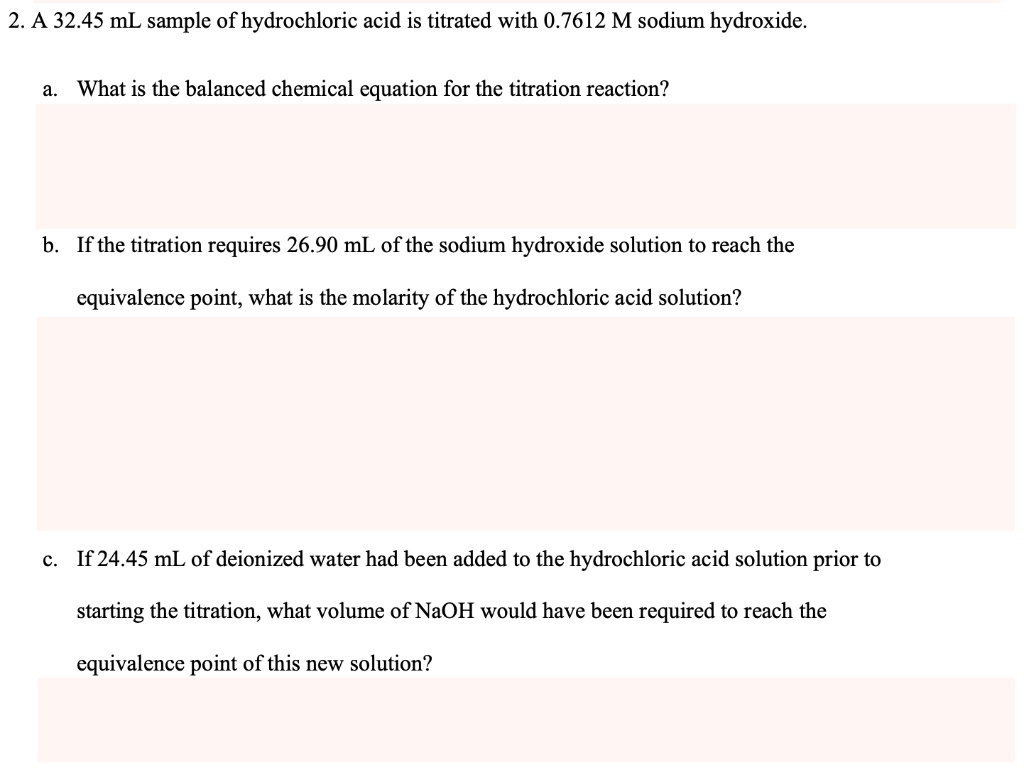 2. A 32.45 mL sample of hydrochloric acid is titrated with 0.7612 M sodium hydroxide.

a. What is the balanced chemical equation for the titration reaction?

b. If the titration requires 26.90 mL of the sodium hydroxide solution to reach the equivalence point, what is the molarity of the hydrochloric acid solution?

c. If 24.45 mL of deionized water had been added to the hydrochloric acid solution prior to starting the titration, what volume of NaOH would have been required to reach the equivalence point of this new solution?